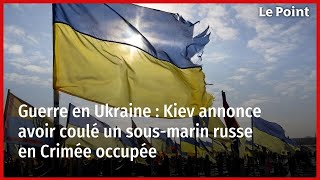 Le Point

Guerre en Ukraine : Kiev annonce avoir coulé un sous-marin russe en Crimée occupée